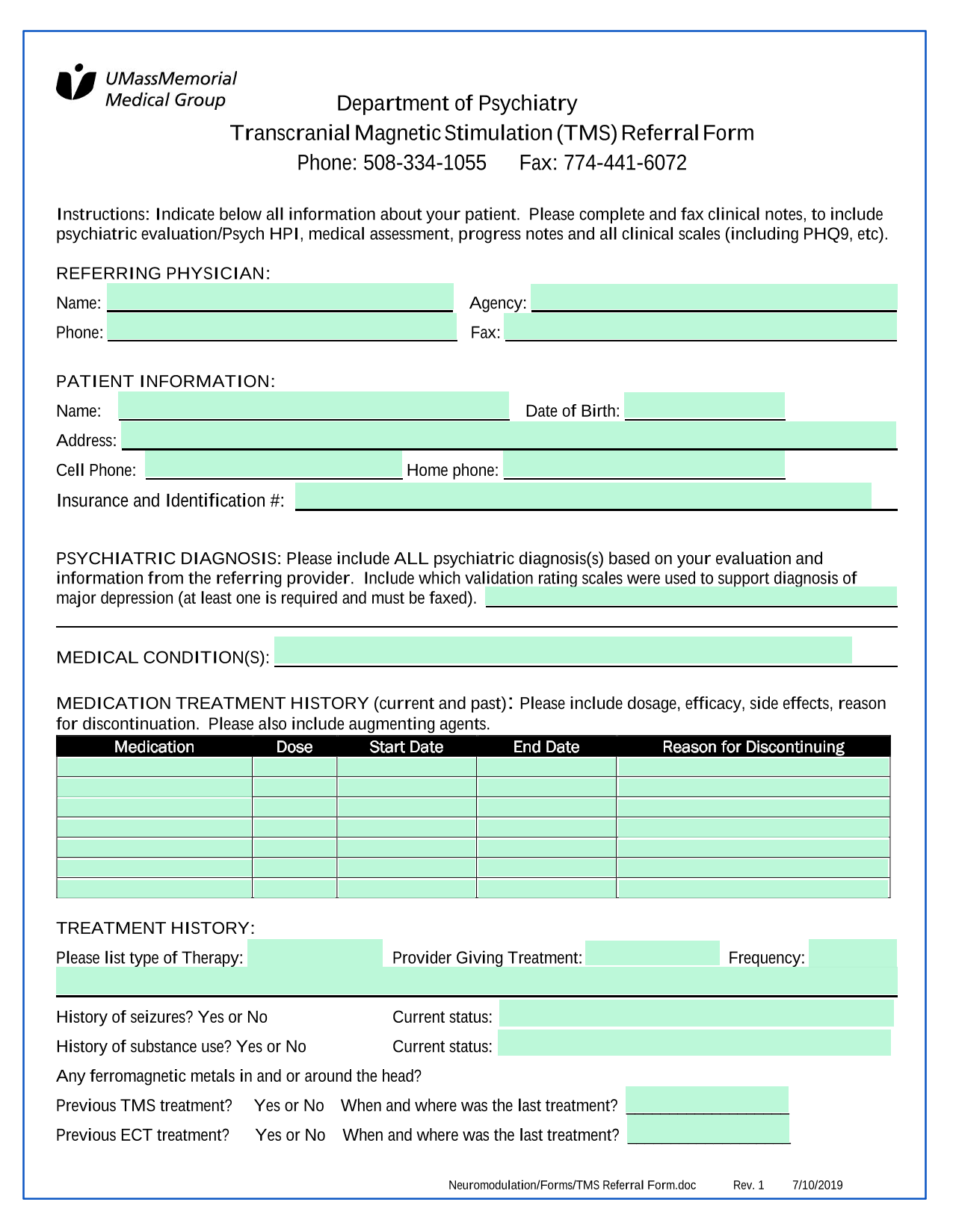 UMassMemorial Medical Group

Department of Psychiatry
Transcranial Magnetic Stimulation (TMS) Referral Form
Phone: 508-334-1055 Fax: 774-441-6072

Instructions: Indicate below all information about your patient. Please complete and fax clinical notes, to include psychiatric evaluation/Psych HPI, medical assessment, progress notes and all clinical scales (including PHQ9, etc).

REFERRING PHYSICIAN:
Name: Agency:
Phone: Fax:

PATIENT INFORMATION:
Name: Date of Birth:
Address:
Cell Phone: Home phone:
Insurance and Identification #:

PSYCHIATRIC DIAGNOSIS: Please include ALL psychiatric diagnosis(s) based on your evaluation and information from the referring provider. Include which validation rating scales were used to support diagnosis of major depression (at least one is required and must be faxed).

MEDICAL CONDITION(S):

MEDICATION TREATMENT HISTORY (current and past): Please include dosage, efficacy, side effects, reason for discontinuation. Please also include augmenting agents.

| Medication | Dose | Start Date | End Date | Reason for Discontinuing |
|---|---|---|---|---|
| | | | | |
| | | | | |
| | | | | |
| | | | | |
| | | | | |
| | | | | |
| | | | | |

TREATMENT HISTORY:
Please list type of Therapy: Provider Giving Treatment: Frequency:

History of seizures? Yes or No Current status:
History of substance use? Yes or No Current status:
Any ferromagnetic metals in and or around the head?
Previous TMS treatment? Yes or No When and where was the last treatment?
Previous ECT treatment? Yes or No When and where was the last treatment?

Neuromodulation/Forms/TMS Referral Form.doc Rev. 1 7/10/2019